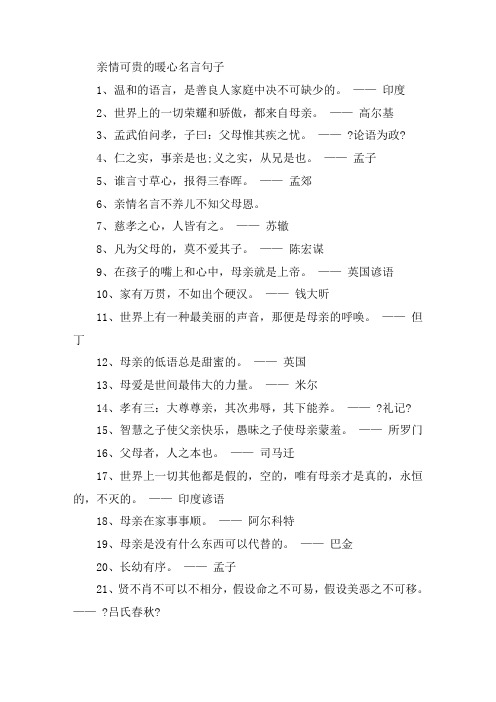 亲情可贵的暖心名言句子

1、温和的语言，是善良人家庭中决不可缺少的。 —— 印度

2、世界上的一切荣耀和骄傲，都来自母亲。 —— 高尔基

3、孟武伯问孝，子曰：父母惟其疾之忧。 —— ?论语为政?

4、仁之实，事亲是也;义之实，从兄是也。 —— 孟子

5、谁言寸草心，报得三春晖。 —— 孟郊

6、亲情名言不养儿不知父母恩。

7、慈孝之心，人皆有之。 —— 苏辙

8、凡为父母的，莫不爱其子。 —— 陈宏谋

9、在孩子的嘴上和心中，母亲就是上帝。 —— 英国谚语

10、家有万贯，不如出个硬汉。 —— 钱大昕

11、世界上有一种最美丽的声音，那便是母亲的呼唤。 —— 但丁

12、母亲的低语总是甜蜜的。 —— 英国

13、母爱是世间最伟大的力量。 —— 米尔

14、孝有三：大尊尊亲，其次弗辱，其下能养。 —— ?礼记?

15、智慧之子使父亲快乐，愚昧之子使母亲蒙羞。 —— 所罗门

16、父母者，人之本也。 —— 司马迁

17、世界上一切其他都是假的，空的，唯有母亲才是真的，永恒的，不灭的。 —— 印度谚语

18、母亲在家事事顺。 —— 阿尔科特

19、母亲是没有什么东西可以代替的。 —— 巴金

20、长幼有序。 —— 孟子

21、贤不肖不可以不相分，假设命之不可易，假设美恶之不可移。 —— ?吕氏春秋?